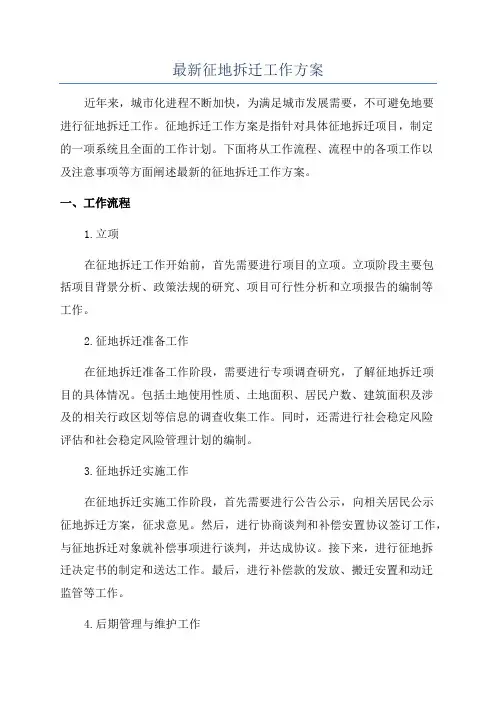 最新征地拆迁工作方案

近年来，城市化进程不断加快，为满足城市发展需要，不可避免地要进行征地拆迁工作。征地拆迁工作方案是指针对具体征地拆迁项目，制定的一项系统且全面的工作计划。下面将从工作流程、流程中的各项工作以及注意事项等方面阐述最新的征地拆迁工作方案。

一、工作流程

1.立项

在征地拆迁工作开始前，首先需要进行项目的立项。立项阶段主要包括项目背景分析、政策法规的研究、项目可行性分析和立项报告的编制等工作。

2.征地拆迁准备工作

在征地拆迁准备工作阶段，需要进行专项调查研究，了解征地拆迁项目的具体情况。包括土地使用性质、土地面积、居民户数、建筑面积及涉及的相关行政区划等信息的调查收集工作。同时，还需进行社会稳定风险评估和社会稳定风险管理计划的编制。

3.征地拆迁实施工作

在征地拆迁实施工作阶段，首先需要进行公告公示，向相关居民公示征地拆迁方案，征求意见。然后，进行协商谈判和补偿安置协议签订工作，与征地拆迁对象就补偿事项进行谈判，并达成协议。接下来，进行征地拆迁决定书的制定和送达工作。最后，进行补偿款的发放、搬迁安置和动迁监管等工作。

4.后期管理与维护工作